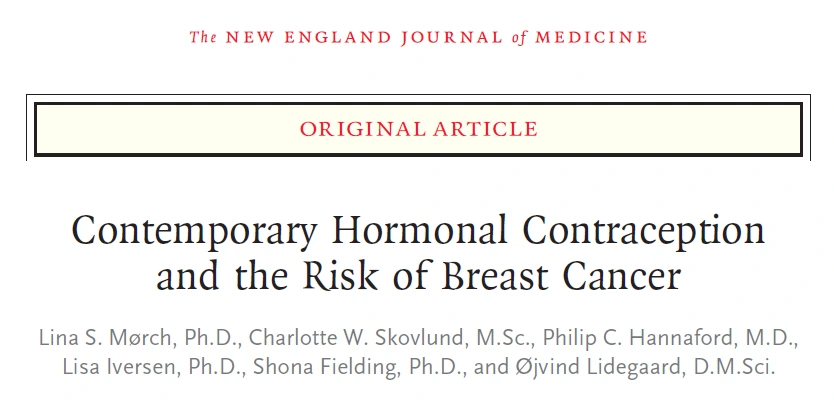 The NEW ENGLAND JOURNAL of MEDICINE

ORIGINAL ARTICLE

Contemporary Hormonal Contraception and the Risk of Breast Cancer

Lina S. Mørch, Ph.D., Charlotte W. Skovlund, M.Sc., Philip C. Hannaford, M.D., Lisa Iversen, Ph.D., Shona Fielding, Ph.D., and Øjvind Lidegaard, D.M.Sci.